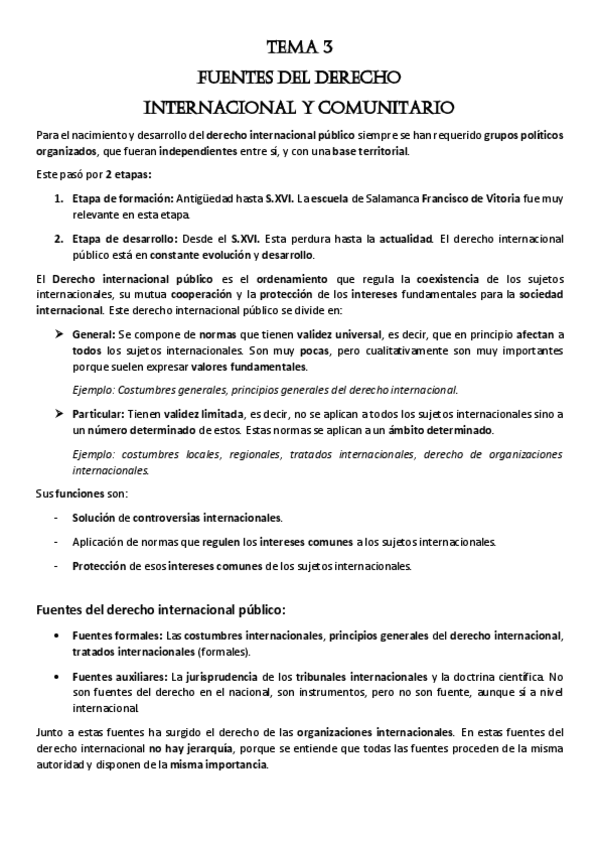 TEMA 3
FUENTES DEL DERECHO
INTERNACIONAL Y COMUNITARIO

Para el nacimiento y desarrollo del derecho internacional público siempre se han requerido grupos políticos organizados, que fueran independientes entre sí, y con una base territorial.

Este pasó por 2 etapas:

1. Etapa de formación: Antigüedad hasta S.XVI. La escuela de Salamanca Francisco de Vitoria fue muy relevante en esta etapa.

2. Etapa de desarrollo: Desde el S.XVI. Esta perdura hasta la actualidad. El derecho internacional público está en constante evolución y desarrollo.

El Derecho internacional público es el ordenamiento que regula la coexistencia de los sujetos internacionales, su mutua cooperación y la protección de los intereses fundamentales para la sociedad internacional. Este derecho internacional público se divide en:

➤ General: Se compone de normas que tienen validez universal, es decir, que en principio afectan a todos los sujetos internacionales. Son muy pocas, pero cualitativamente son muy importantes porque suelen expresar valores fundamentales.

Ejemplo: Costumbres generales, principios generales del derecho internacional.

➤ Particular: Tienen validez limitada, es decir, no se aplican a todos los sujetos internacionales sino a un número determinado de estos. Estas normas se aplican a un ámbito determinado.

Ejemplo: costumbres locales, regionales, tratados internacionales, derecho de organizaciones internacionales.

Sus funciones son:

- Solución de controversias internacionales.

- Aplicación de normas que regulen los intereses comunes a los sujetos internacionales.

- Protección de esos intereses comunes de los sujetos internacionales.

Fuentes del derecho internacional público:

• Fuentes formales: Las costumbres internacionales, principios generales del derecho internacional, tratados internacionales (formales).

• Fuentes auxiliares: La jurisprudencia de los tribunales internacionales y la doctrina científica. No son fuentes del derecho en el nacional, son instrumentos, pero no son fuente, aunque sí a nivel internacional.

Junto a estas fuentes ha surgido el derecho de las organizaciones internacionales. En estas fuentes del derecho internacional no hay jerarquía, porque se entiende que todas las fuentes proceden de la misma autoridad y disponen de la misma importancia.